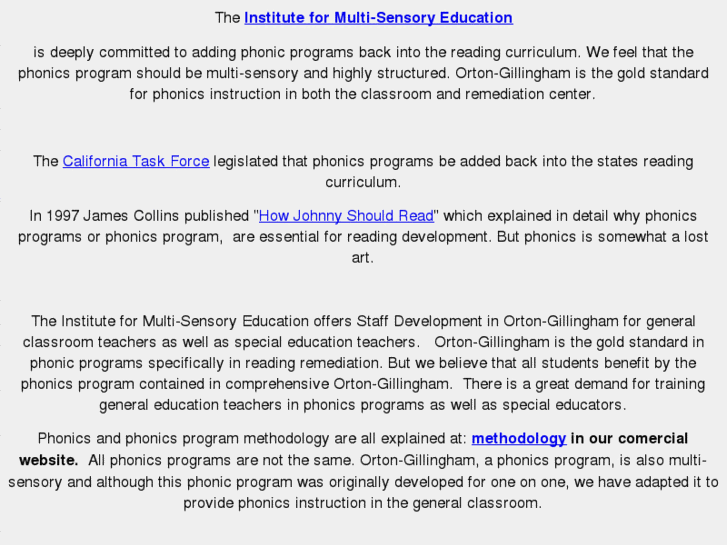 The Institute for Multi-Sensory Education

is deeply committed to adding phonic programs back into the reading curriculum. We feel that the phonics program should be multi-sensory and highly structured. Orton-Gillingham is the gold standard for phonics instruction in both the classroom and remediation center.

The California Task Force legislated that phonics programs be added back into the states reading curriculum.

In 1997 James Collins published "How Johnny Should Read" which explained in detail why phonics programs or phonics program, are essential for reading development. But phonics is somewhat a lost art.

The Institute for Multi-Sensory Education offers Staff Development in Orton-Gillingham for general classroom teachers as well as special education teachers. Orton-Gillingham is the gold standard in phonic programs specifically in reading remediation. But we believe that all students benefit by the phonics program contained in comprehensive Orton-Gillingham. There is a great demand for training general education teachers in phonics programs as well as special educators.

Phonics and phonics program methodology are all explained at: methodology in our comercial website. All phonics programs are not the same. Orton-Gillingham, a phonics program, is also multi-sensory and although this phonic program was originally developed for one on one, we have adapted it to provide phonics instruction in the general classroom.